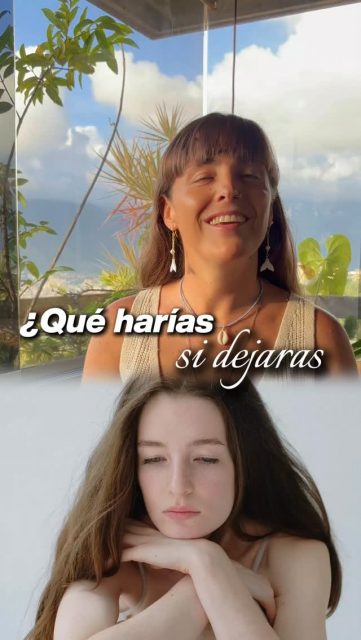 ¿Qué harías si dejaras